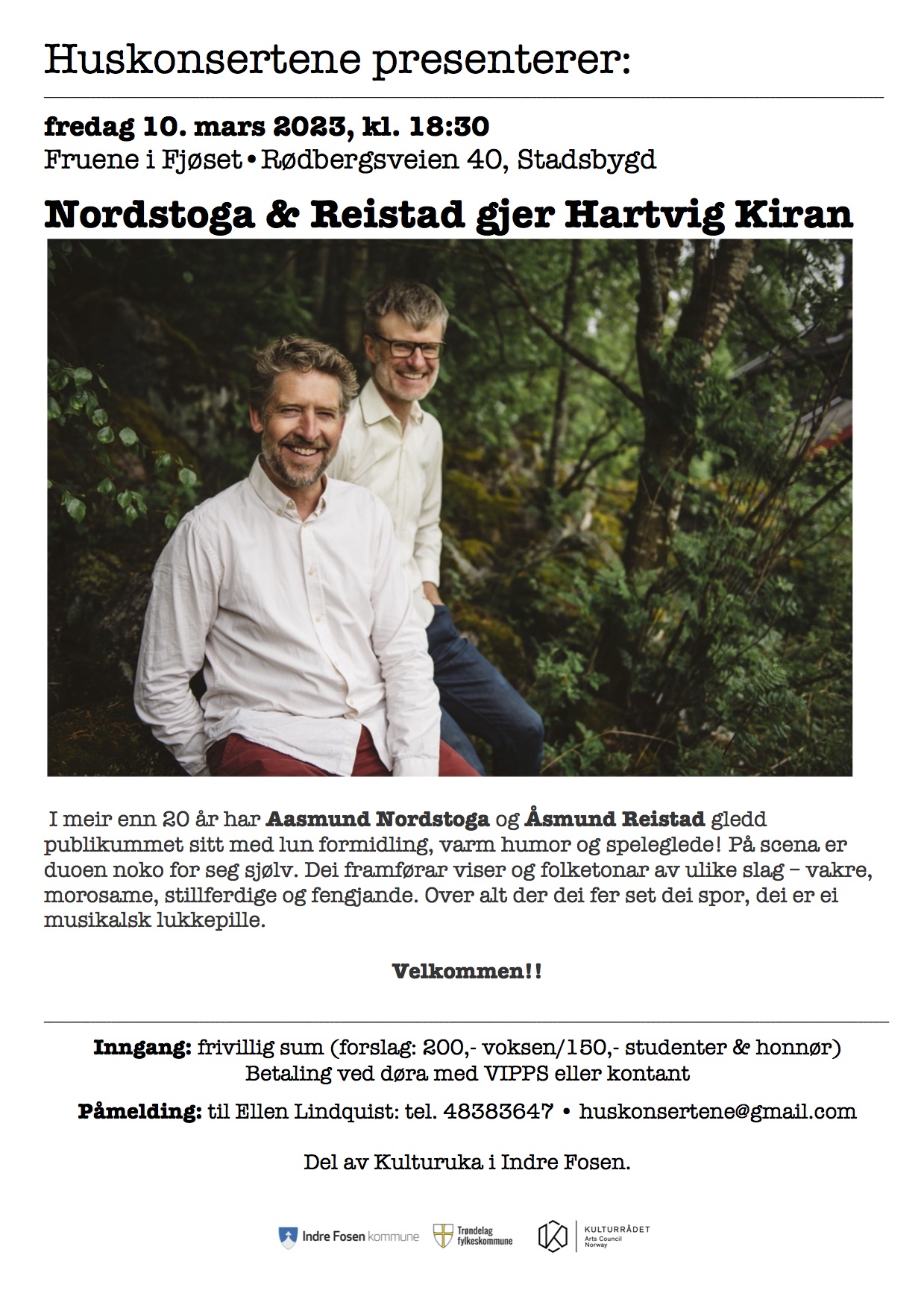 Huskonsertene presenterer:

fredag 10. mars 2023, kl. 18:30
Fruene i Fjøset • Rødbergsveien 40, Stadsbygd

Nordstoga & Reistad gjer Hartvig Kiran

I meir enn 20 år har Aasmund Nordstoga og Åsmund Reistad gledd publikummet sitt med lun formidling, varm humor og speleglede! På scena er duoen noko for seg sjølv. Dei framførar viser og folketonar av ulike slag – vakre, morosame, stillferdige og fengjande. Over alt der dei fer set dei spor, dei er ei musikalsk lukkepille.

Velkommen!!

Inngang: frivillig sum (forslag: 200,- voksen/150,- studenter & honnør)
Betaling ved døra med VIPPS eller kontant

Påmelding: til Ellen Lindquist: tel. 48383647 • huskonsertene@gmail.com

Del av Kulturuka i Indre Fosen.

Indre Fosen kommune
Trøndelag fylkeskommune
KULTURRÅDET
Arts Council Norway